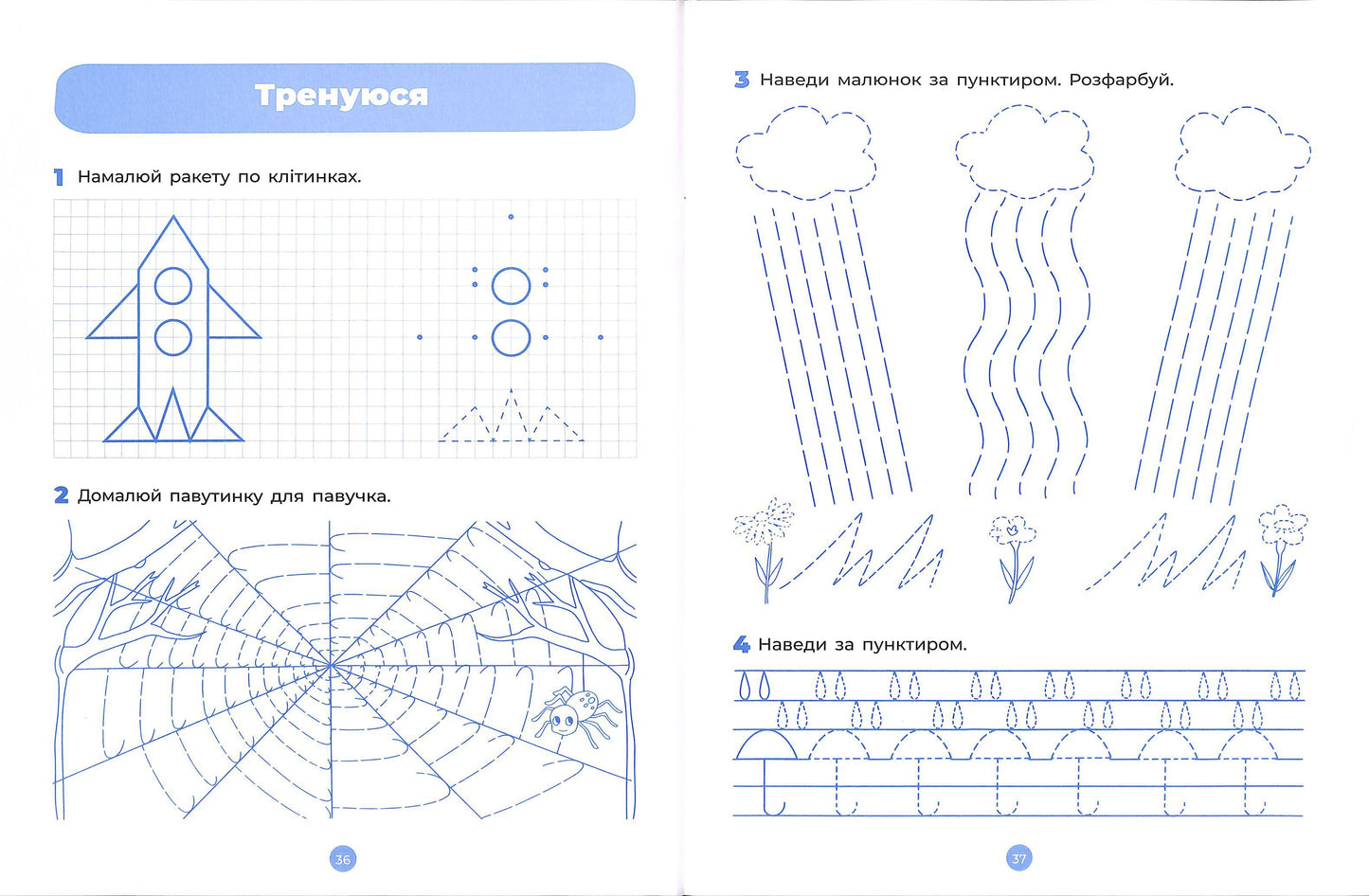 Тренуюся

1 Намалюй ракету по клітинках.

2 Домалюй павутинку для павучка.

36

3 Наведи малюнок за пунктиром. Розфарбуй.

4 Наведи за пунктиром.

37